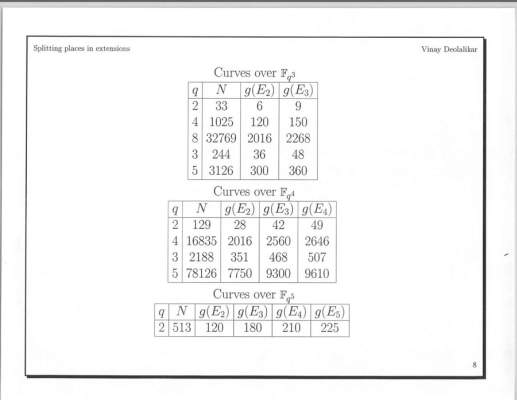 Splitting places in extensions

Vinay Deolalikar

Curves over $\mathbb{F}_{q^3}$

| $q$ | $N$ | $g(E_2)$ | $g(E_3)$ |
|---|---|---|---|
| 2 | 33 | 6 | 9 |
| 4 | 1025 | 120 | 150 |
| 8 | 32769 | 2016 | 2268 |
| 3 | 244 | 36 | 48 |
| 5 | 3126 | 300 | 360 |

Curves over $\mathbb{F}_{q^4}$

| $q$ | $N$ | $g(E_2)$ | $g(E_3)$ | $g(E_4)$ |
|---|---|---|---|---|
| 2 | 129 | 28 | 42 | 49 |
| 4 | 16835 | 2016 | 2560 | 2646 |
| 3 | 2188 | 351 | 468 | 507 |
| 5 | 78126 | 7750 | 9300 | 9610 |

Curves over $\mathbb{F}_{q^5}$

| $q$ | $N$ | $g(E_2)$ | $g(E_3)$ | $g(E_4)$ | $g(E_5)$ |
|---|---|---|---|---|---|
| 2 | 513 | 120 | 180 | 210 | 225 |

8